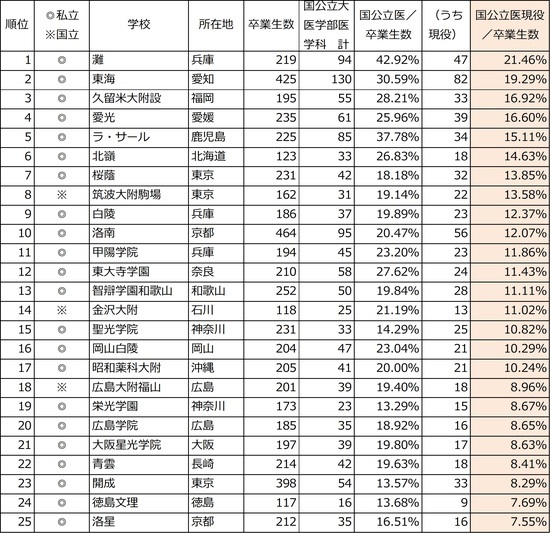 | 順位 | ◎私立 ※国立 | 学校 | 所在地 | 卒業生数 | 国公立大医学部医学科 計 | 国公立医／卒業生数 | （うち現役） | 国公立医現役／卒業生数 |
|---|---|---|---|---|---|---|---|---|
| 1 | ◎ | 灘 | 兵庫 | 219 | 94 | 42.92% | 47 | 21.46% |
| 2 | ◎ | 東海 | 愛知 | 425 | 130 | 30.59% | 82 | 19.29% |
| 3 | ◎ | 久留米大附設 | 福岡 | 195 | 55 | 28.21% | 33 | 16.92% |
| 4 | ◎ | 愛光 | 愛媛 | 235 | 61 | 25.96% | 39 | 16.60% |
| 5 | ◎ | ラ・サール | 鹿児島 | 225 | 85 | 37.78% | 34 | 15.11% |
| 6 | ◎ | 北嶺 | 北海道 | 123 | 33 | 26.83% | 18 | 14.63% |
| 7 | ◎ | 桜蔭 | 東京 | 231 | 42 | 18.18% | 32 | 13.85% |
| 8 | ※ | 筑波大附駒場 | 東京 | 162 | 31 | 19.14% | 22 | 13.58% |
| 9 | ◎ | 白陵 | 兵庫 | 186 | 37 | 19.89% | 23 | 12.37% |
| 10 | ◎ | 洛南 | 京都 | 464 | 95 | 20.47% | 56 | 12.07% |
| 11 | ◎ | 甲陽学院 | 兵庫 | 194 | 45 | 23.20% | 23 | 11.86% |
| 12 | ◎ | 東大寺学園 | 奈良 | 210 | 58 | 27.62% | 24 | 11.43% |
| 13 | ◎ | 智辯学園和歌山 | 和歌山 | 252 | 50 | 19.84% | 28 | 11.11% |
| 14 | ※ | 金沢大附 | 石川 | 118 | 25 | 21.19% | 13 | 11.02% |
| 15 | ◎ | 聖光学院 | 神奈川 | 231 | 33 | 14.29% | 25 | 10.82% |
| 16 | ◎ | 岡山白陵 | 岡山 | 204 | 47 | 23.04% | 21 | 10.29% |
| 17 | ◎ | 昭和薬科大附 | 沖縄 | 205 | 41 | 20.00% | 21 | 10.24% |
| 18 | ※ | 広島大附福山 | 広島 | 201 | 39 | 19.40% | 18 | 8.96% |
| 19 | ◎ | 栄光学園 | 神奈川 | 173 | 23 | 13.29% | 15 | 8.67% |
| 20 | ◎ | 広島学院 | 広島 | 185 | 35 | 18.92% | 16 | 8.65% |
| 21 | ◎ | 大阪星光学院 | 大阪 | 197 | 39 | 19.80% | 17 | 8.63% |
| 22 | ◎ | 青雲 | 長崎 | 214 | 42 | 19.63% | 18 | 8.41% |
| 23 | ◎ | 開成 | 東京 | 398 | 54 | 13.57% | 33 | 8.29% |
| 24 | ◎ | 徳島文理 | 徳島 | 117 | 16 | 13.68% | 9 | 7.69% |
| 25 | ◎ | 洛星 | 京都 | 212 | 35 | 16.51% | 16 | 7.55% |